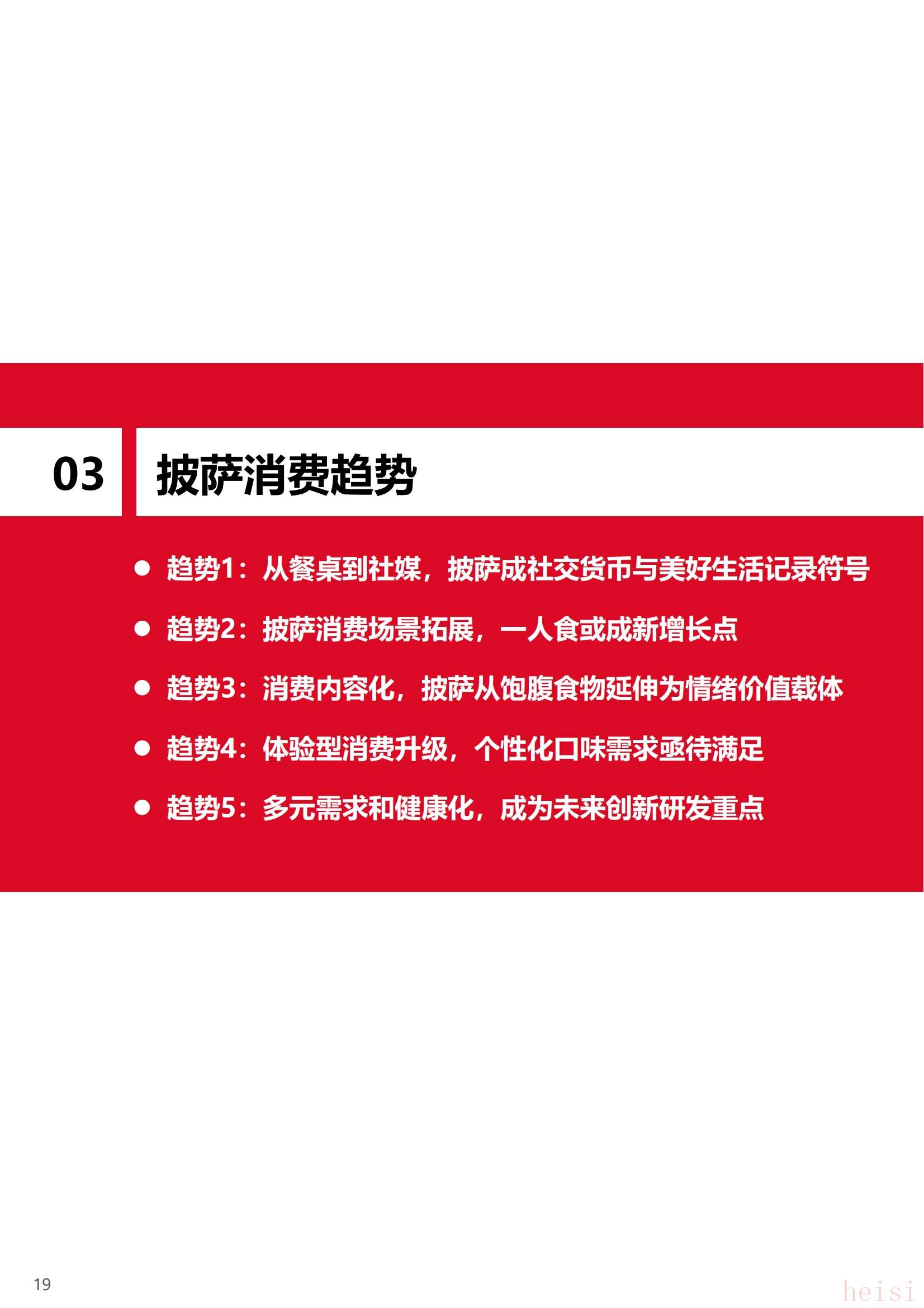 03

披萨消费趋势

• 趋势1：从餐桌到社媒，披萨成社交货币与美好生活记录符号

• 趋势2：披萨消费场景拓展，一人食或成新增长点

• 趋势3：消费内容化，披萨从饱腹食物延伸为情绪价值载体

• 趋势4：体验型消费升级，个性化口味需求亟待满足

• 趋势5：多元需求和健康化，成为未来创新研发重点

19

heisi